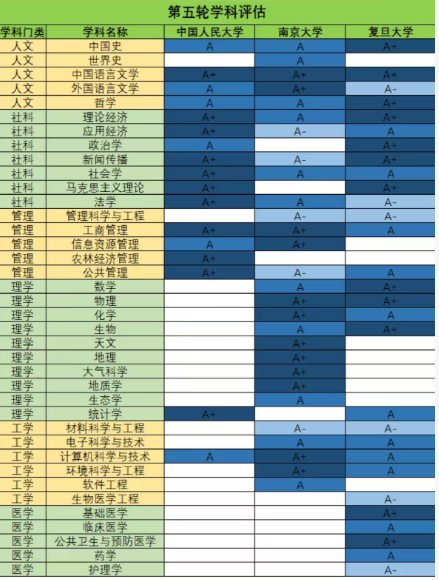 第五轮学科评估

| 学科门类 | 学科名称 | 中国人民大学 | 南京大学 | 复旦大学 |
|---|---|---|---|---|
| 人文 | 中国史 | A | A | A+ |
| 人文 | 世界史 |  | A |  |
| 人文 | 中国语言文学 | A+ | A+ | A+ |
| 人文 | 外国语言文学 | A | A+ | A- |
| 人文 | 哲学 | A | A | A+ |
| 社科 | 理论经济 | A+ | A | A+ |
| 社科 | 应用经济 | A+ | A- | A |
| 社科 | 政治学 | A |  | A+ |
| 社科 | 新闻传播 | A+ | A- | A+ |
| 社科 | 社会学 | A+ | A | A |
| 社科 | 马克思主义理论 | A+ |  | A+ |
| 社科 | 法学 | A+ | A | A- |
| 管理 | 管理科学与工程 |  | A- | A- |
| 管理 | 工商管理 | A+ | A+ | A |
| 管理 | 信息资源管理 | A | A+ |  |
| 管理 | 农林经济管理 | A+ |  |  |
| 管理 | 公共管理 | A+ | A- | A |
| 理学 | 数学 |  | A | A+ |
| 理学 | 物理 |  | A+ | A+ |
| 理学 | 化学 |  | A+ | A |
| 理学 | 生物 |  | A | A+ |
| 理学 | 天文 |  | A+ |  |
| 理学 | 地理 |  | A+ |  |
| 理学 | 大气科学 |  | A+ |  |
| 理学 | 地质学 |  | A+ |  |
| 理学 | 生态学 |  | A |  |
| 理学 | 统计学 | A+ |  | A |
| 工学 | 材料科学与工程 |  | A- | A- |
| 工学 | 电子科学与技术 |  | A | A |
| 工学 | 计算机科学与技术 | A | A+ | A |
| 工学 | 环境科学与工程 |  | A+ | A |
| 工学 | 软件工程 |  | A |  |
| 工学 | 生物医学工程 |  |  | A- |
| 医学 | 基础医学 |  |  | A+ |
| 医学 | 临床医学 |  |  | A |
| 医学 | 公共卫生与预防医学 |  |  | A+ |
| 医学 | 药学 |  |  | A |
| 医学 | 护理学 |  |  | A- |